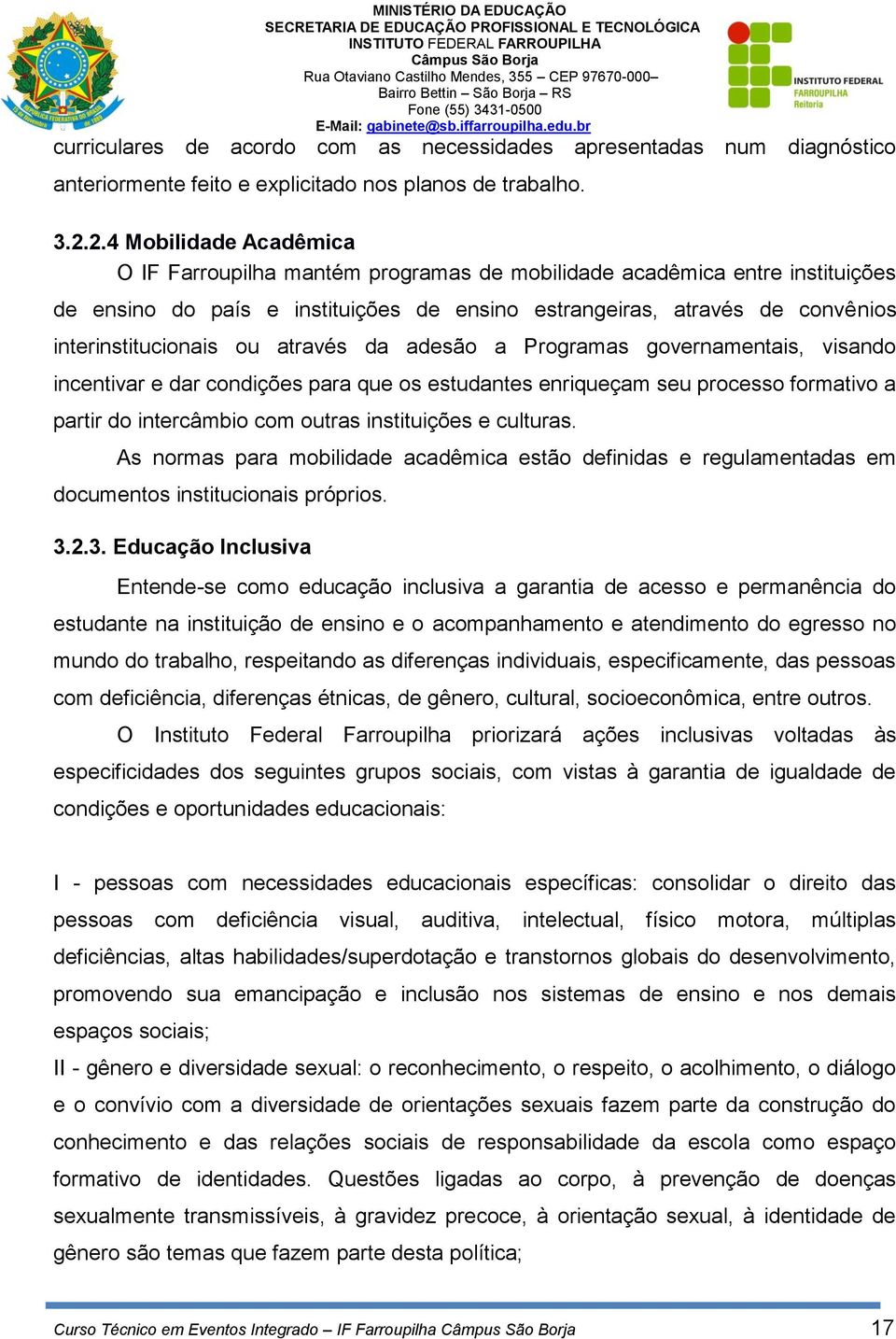 MINISTÉRIO DA EDUCAÇÃO
SECRETARIA DE EDUCAÇÃO PROFISSIONAL E TECNOLÓGICA
INSTITUTO FEDERAL FARROUPILHA
Câmpus São Borja
Rua Otaviano Castilho Mendes, 355 – CEP 97670-000–
Bairro Bettin – São Borja – RS
Fone (55) 3431-0500
E-Mail: gabinete@sb.iffarroupilha.edu.br

INSTITUTO FEDERAL
FARROUPILHA
Reitoria

curriculares de acordo com as necessidades apresentadas num diagnóstico anteriormente feito e explicitado nos planos de trabalho.

3.2.2.4 Mobilidade Acadêmica

O IF Farroupilha mantém programas de mobilidade acadêmica entre instituições de ensino do país e instituições de ensino estrangeiras, através de convênios interinstitucionais ou através da adesão a Programas governamentais, visando incentivar e dar condições para que os estudantes enriqueçam seu processo formativo a partir do intercâmbio com outras instituições e culturas.

As normas para mobilidade acadêmica estão definidas e regulamentadas em documentos institucionais próprios.

3.2.3. Educação Inclusiva

Entende-se como educação inclusiva a garantia de acesso e permanência do estudante na instituição de ensino e o acompanhamento e atendimento do egresso no mundo do trabalho, respeitando as diferenças individuais, especificamente, das pessoas com deficiência, diferenças étnicas, de gênero, cultural, socioeconômica, entre outros.

O Instituto Federal Farroupilha priorizará ações inclusivas voltadas às especificidades dos seguintes grupos sociais, com vistas à garantia de igualdade de condições e oportunidades educacionais:

I - pessoas com necessidades educacionais específicas: consolidar o direito das pessoas com deficiência visual, auditiva, intelectual, físico motora, múltiplas deficiências, altas habilidades/superdotação e transtornos globais do desenvolvimento, promovendo sua emancipação e inclusão nos sistemas de ensino e nos demais espaços sociais;
II - gênero e diversidade sexual: o reconhecimento, o respeito, o acolhimento, o diálogo e o convívio com a diversidade de orientações sexuais fazem parte da construção do conhecimento e das relações sociais de responsabilidade da escola como espaço formativo de identidades. Questões ligadas ao corpo, à prevenção de doenças sexualmente transmissíveis, à gravidez precoce, à orientação sexual, à identidade de gênero são temas que fazem parte desta política;

Curso Técnico em Eventos Integrado – IF Farroupilha Câmpus São Borja 17